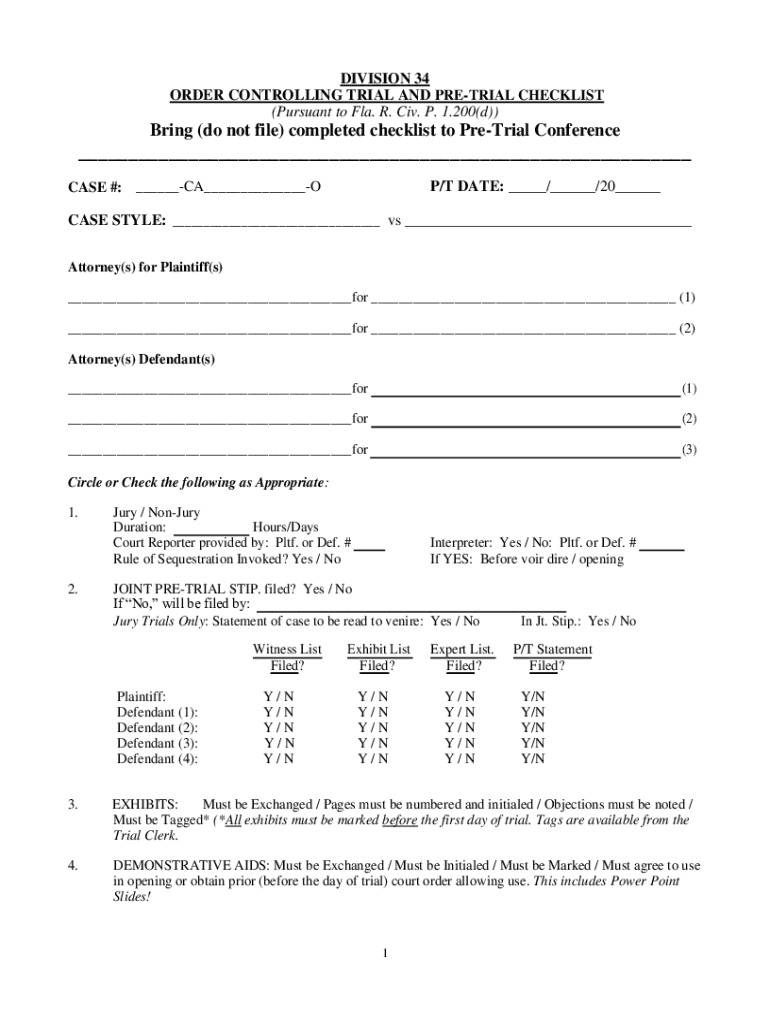 DIVISION 34
ORDER CONTROLLING TRIAL AND PRE-TRIAL CHECKLIST
(Pursuant to Fla. R. Civ. P. 1.200(d))
Bring (do not file) completed checklist to Pre-Trial Conference

CASE #: ____-CA____-O P/T DATE: ____/____/20____

CASE STYLE: ____ vs ____

Attorney(s) for Plaintiff(s)

____for ____ (1)

____for ____ (2)

Attorney(s) Defendant(s)

____for ____ (1)

____for ____ (2)

____for ____ (3)

Circle or Check the following as Appropriate:

1. Jury / Non-Jury
Duration: ____ Hours/Days
Court Reporter provided by: Pltf. or Def. # ____ Interpreter: Yes / No: Pltf. or Def. # ____
Rule of Sequestration Invoked? Yes / No If YES: Before voir dire / opening

2. JOINT PRE-TRIAL STIP. filed? Yes / No
If "No," will be filed by: ____
Jury Trials Only: Statement of case to be read to venire: Yes / No In Jt. Stip.: Yes / No

|  | Witness List Filed? | Exhibit List Filed? | Expert List. Filed? | P/T Statement Filed? |
|---|---|---|---|---|
| Plaintiff: | Y / N | Y / N | Y / N | Y/N |
| Defendant (1): | Y / N | Y / N | Y / N | Y/N |
| Defendant (2): | Y / N | Y / N | Y / N | Y/N |
| Defendant (3): | Y / N | Y / N | Y / N | Y/N |
| Defendant (4): | Y / N | Y / N | Y / N | Y/N |

3. EXHIBITS: Must be Exchanged / Pages must be numbered and initialed / Objections must be noted / Must be Tagged* (*All exhibits must be marked before the first day of trial. Tags are available from the Trial Clerk.

4. DEMONSTRATIVE AIDS: Must be Exchanged / Must be Initialed / Must be Marked / Must agree to use in opening or obtain prior (before the day of trial) court order allowing use. This includes Power Point Slides!

1